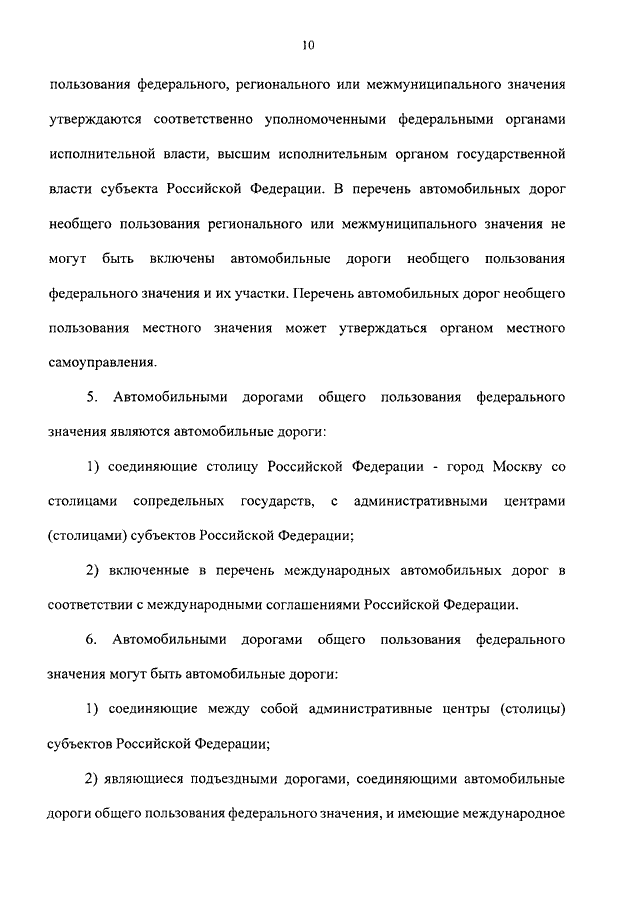 10

пользования федерального, регионального или межмуниципального значения утверждаются соответственно уполномоченными федеральными органами исполнительной власти, высшим исполнительным органом государственной власти субъекта Российской Федерации. В перечень автомобильных дорог необщего пользования регионального или межмуниципального значения не могут быть включены автомобильные дороги необщего пользования федерального значения и их участки. Перечень автомобильных дорог необщего пользования местного значения может утверждаться органом местного самоуправления.

5. Автомобильными дорогами общего пользования федерального значения являются автомобильные дороги:

1) соединяющие столицу Российской Федерации - город Москву со столицами сопредельных государств, с административными центрами (столицами) субъектов Российской Федерации;

2) включенные в перечень международных автомобильных дорог в соответствии с международными соглашениями Российской Федерации.

6. Автомобильными дорогами общего пользования федерального значения могут быть автомобильные дороги:

1) соединяющие между собой административные центры (столицы) субъектов Российской Федерации;

2) являющиеся подъездными дорогами, соединяющими автомобильные дороги общего пользования федерального значения, и имеющие международное